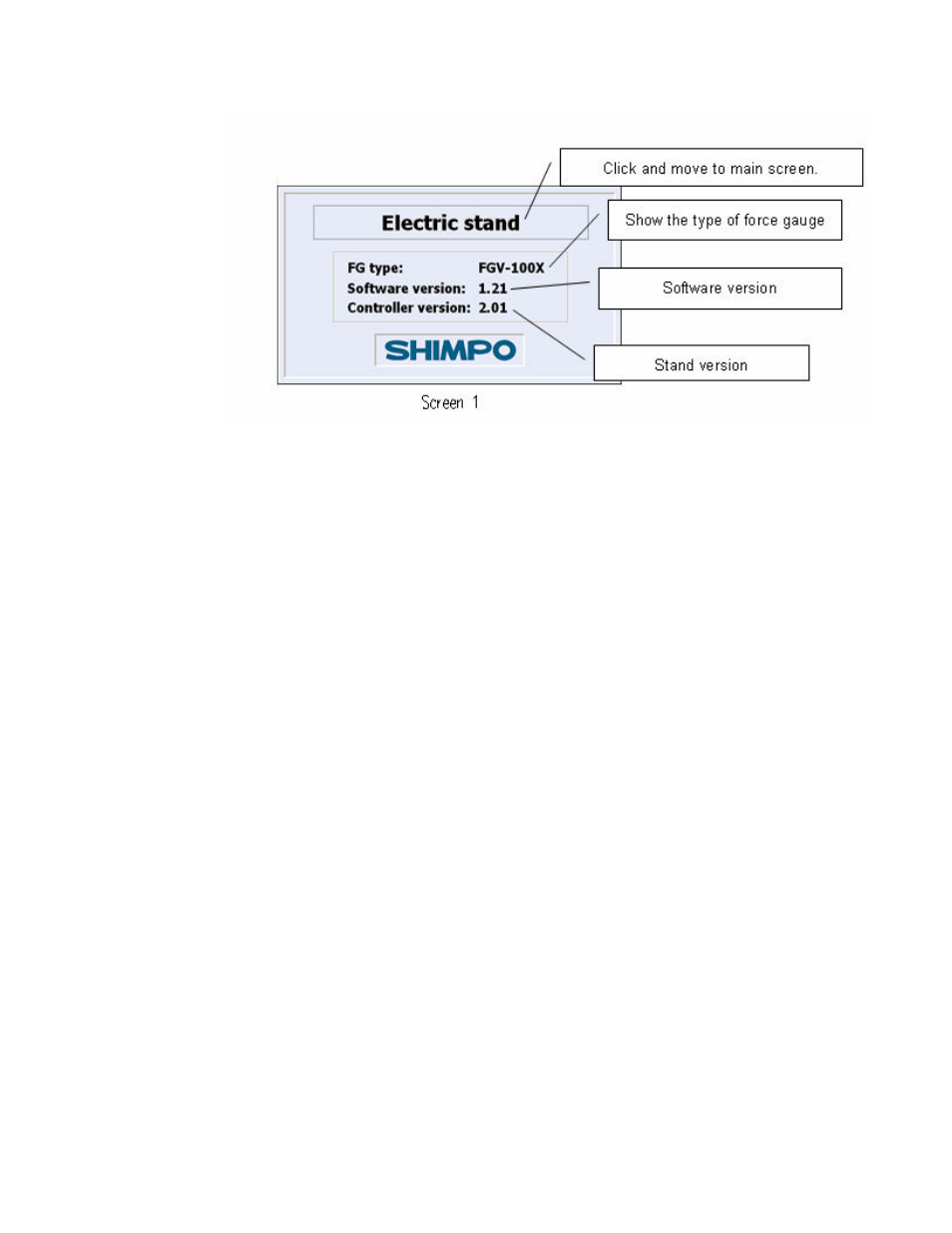 Click and move to main screen.

Electric stand

Show the type of force gauge

FG type: FGV-100X
Software version: 1.21
Controller version: 2.01

Software version

SHIMPO

Stand version

Screen 1